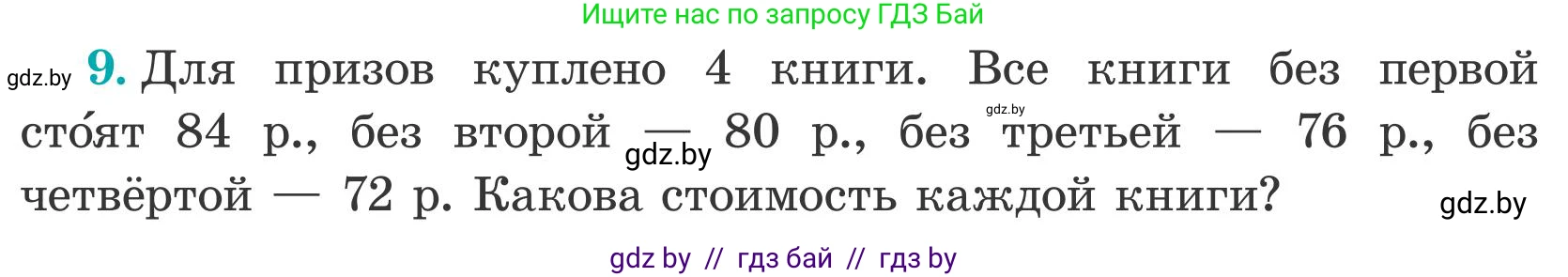 Ищите нас по запросу ГДЗ Бай

gdz.by **9.** Для призов куплено 4 книги. Все книги без первой сто́ят 84 р., без второй — 80 р., без третьей — 76 р., без четвёртой — 72 р. Какова стоимость каждой книги?

gdz.by gdz.by gdz.by

gdz by // гдз бай // гдз by